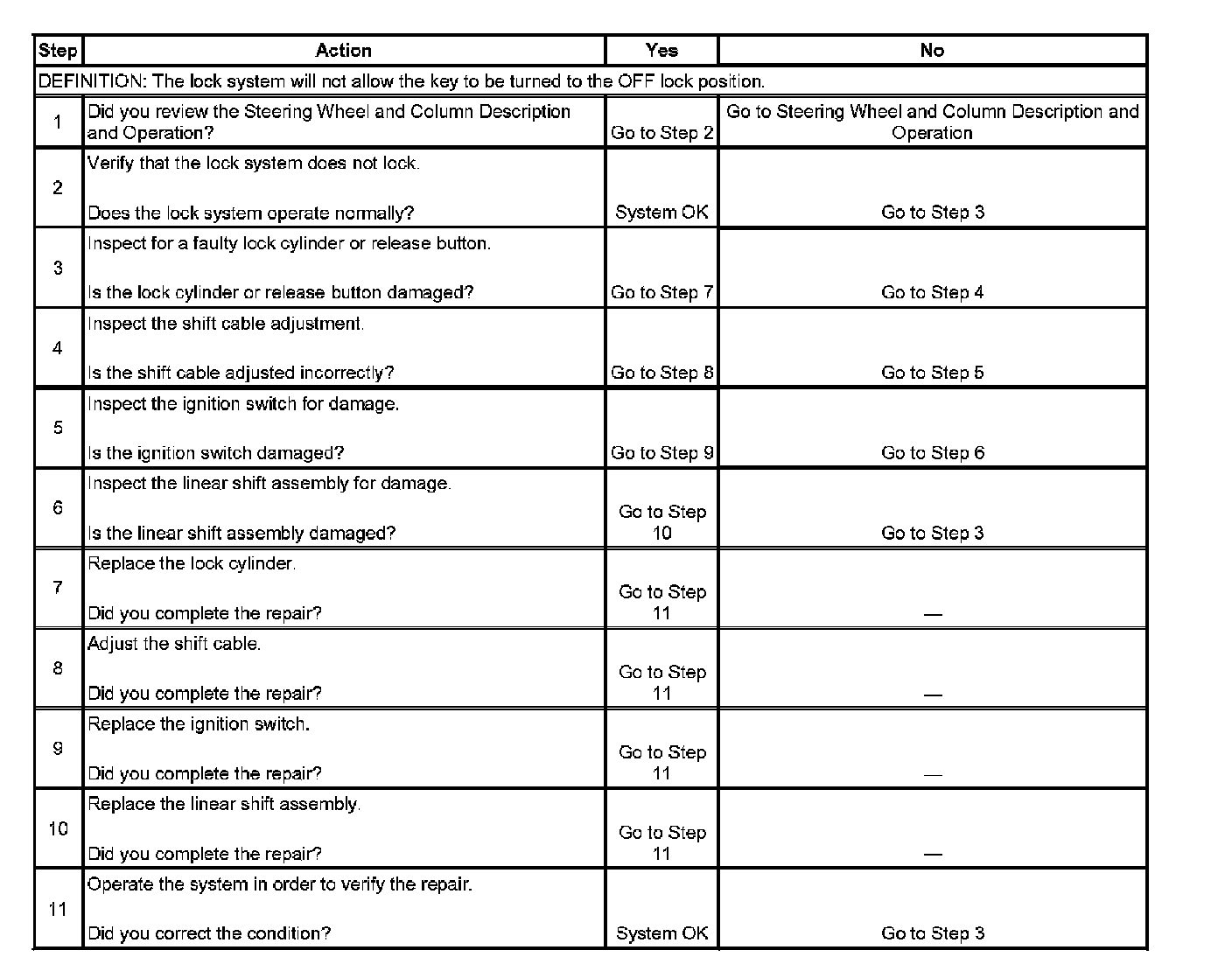 | Step | Action | Yes | No |
|---|---|---|---|
| DEFINITION: The lock system will not allow the key to be turned to the OFF lock position. | | | |
| 1 | Did you review the Steering Wheel and Column Description and Operation? | Go to Step 2 | Go to Steering Wheel and Column Description and Operation |
| 2 | Verify that the lock system does not lock. Does the lock system operate normally? | System OK | Go to Step 3 |
| 3 | Inspect for a faulty lock cylinder or release button. Is the lock cylinder or release button damaged? | Go to Step 7 | Go to Step 4 |
| 4 | Inspect the shift cable adjustment. Is the shift cable adjusted incorrectly? | Go to Step 8 | Go to Step 5 |
| 5 | Inspect the ignition switch for damage. Is the ignition switch damaged? | Go to Step 9 | Go to Step 6 |
| 6 | Inspect the linear shift assembly for damage. Is the linear shift assembly damaged? | Go to Step 10 | Go to Step 3 |
| 7 | Replace the lock cylinder. Did you complete the repair? | Go to Step 11 | — |
| 8 | Adjust the shift cable. Did you complete the repair? | Go to Step 11 | — |
| 9 | Replace the ignition switch. Did you complete the repair? | Go to Step 11 | — |
| 10 | Replace the linear shift assembly. Did you complete the repair? | Go to Step 11 | — |
| 11 | Operate the system in order to verify the repair. Did you correct the condition? | System OK | Go to Step 3 |